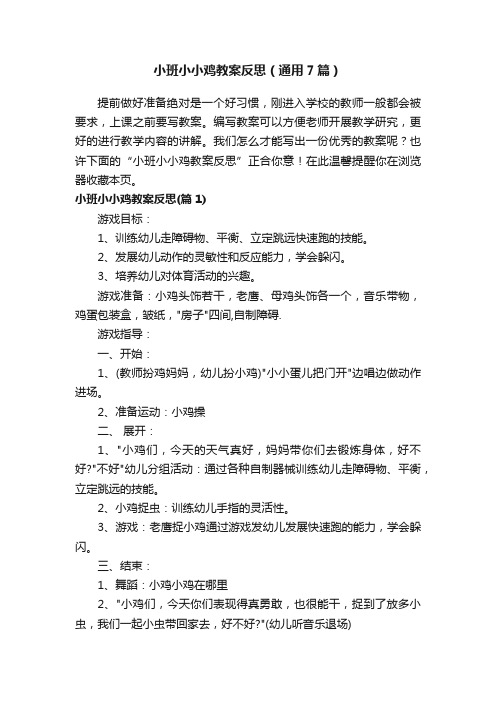 小班小小鸡教案反思（通用7篇）

提前做好准备绝对是一个好习惯，刚进入学校的教师一般都会被要求，上课之前要写教案。编写教案可以方便老师开展教学研究，更好的进行教学内容的讲解。我们怎么才能写出一份优秀的教案呢？也许下面的“小班小小鸡教案反思”正合你意！在此温馨提醒你在浏览器收藏本页。

小班小小鸡教案反思(篇1)

游戏目标：

1、训练幼儿走障碍物、平衡、立定跳远快速跑的技能。

2、发展幼儿动作的灵敏性和反应能力，学会躲闪。

3、培养幼儿对体育活动的兴趣。

游戏准备：小鸡头饰若干，老鹰、母鸡头饰各一个，音乐带物，鸡蛋包装盒，皱纸，"房子"四间,自制障碍.

游戏指导：

一、开始：

1、(教师扮鸡妈妈，幼儿扮小鸡)"小小蛋儿把门开"边唱边做动作进场。

2、准备运动：小鸡操

二、 展开：

1、"小鸡们，今天的天气真好，妈妈带你们去锻炼身体，好不好?"不好"幼儿分组活动：通过各种自制器械训练幼儿走障碍物、平衡，立定跳远的技能。

2、小鸡捉虫：训练幼儿手指的灵活性。

3、游戏：老鹰捉小鸡通过游戏发幼儿发展快速跑的能力，学会躲闪。

三、结束：

1、舞蹈：小鸡小鸡在哪里

2、"小鸡们，今天你们表现得真勇敢，也很能干，捉到了放多小虫，我们一起小虫带回家去，好不好?"(幼儿听音乐退场)